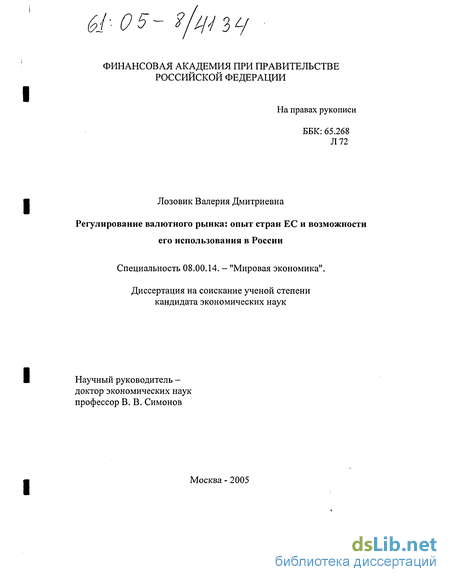 61:05-8/4134

ФИНАНСОВАЯ АКАДЕМИЯ ПРИ ПРАВИТЕЛЬСТВЕ РОССИЙСКОЙ ФЕДЕРАЦИИ

На правах рукописи

ББК: 65.268
Л 72

Лозовик Валерия Дмитриевна

Регулирование валютного рынка: опыт стран ЕС и возможности его использования в России

Специальность 08.00.14. – "Мировая экономика".

Диссертация на соискание ученой степени кандидата экономических наук

Научный руководитель –
доктор экономических наук
профессор В. В. Симонов

Москва - 2005

dsLib.net
библиотека диссертаций